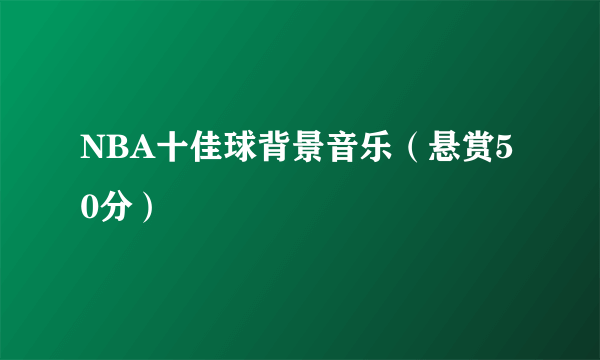 NBA十佳球背景音乐（悬赏50分）